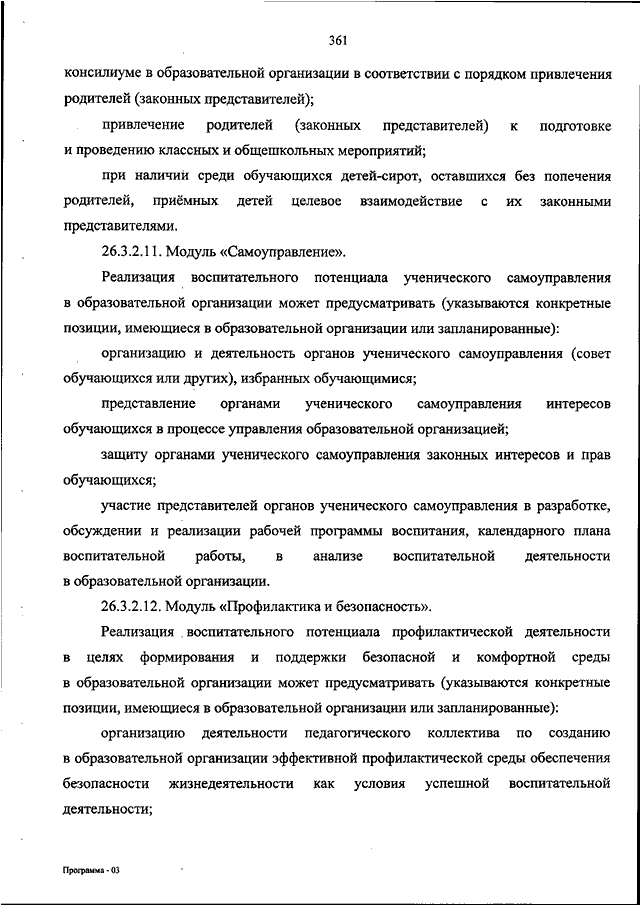 361

консилиуме в образовательной организации в соответствии с порядком привлечения родителей (законных представителей);

привлечение родителей (законных представителей) к подготовке и проведению классных и общешкольных мероприятий;

при наличии среди обучающихся детей-сирот, оставшихся без попечения родителей, приёмных детей целевое взаимодействие с их законными представителями.

26.3.2.11. Модуль «Самоуправление».

Реализация воспитательного потенциала ученического самоуправления в образовательной организации может предусматривать (указываются конкретные позиции, имеющиеся в образовательной организации или запланированные):

организацию и деятельность органов ученического самоуправления (совет обучающихся или других), избранных обучающимися;

представление органами ученического самоуправления интересов обучающихся в процессе управления образовательной организацией;

защиту органами ученического самоуправления законных интересов и прав обучающихся;

участие представителей органов ученического самоуправления в разработке, обсуждении и реализации рабочей программы воспитания, календарного плана воспитательной работы, в анализе воспитательной деятельности в образовательной организации.

26.3.2.12. Модуль «Профилактика и безопасность».

Реализация воспитательного потенциала профилактической деятельности в целях формирования и поддержки безопасной и комфортной среды в образовательной организации может предусматривать (указываются конкретные позиции, имеющиеся в образовательной организации или запланированные):

организацию деятельности педагогического коллектива по созданию в образовательной организации эффективной профилактической среды обеспечения безопасности жизнедеятельности как условия успешной воспитательной деятельности;

Программа - 03